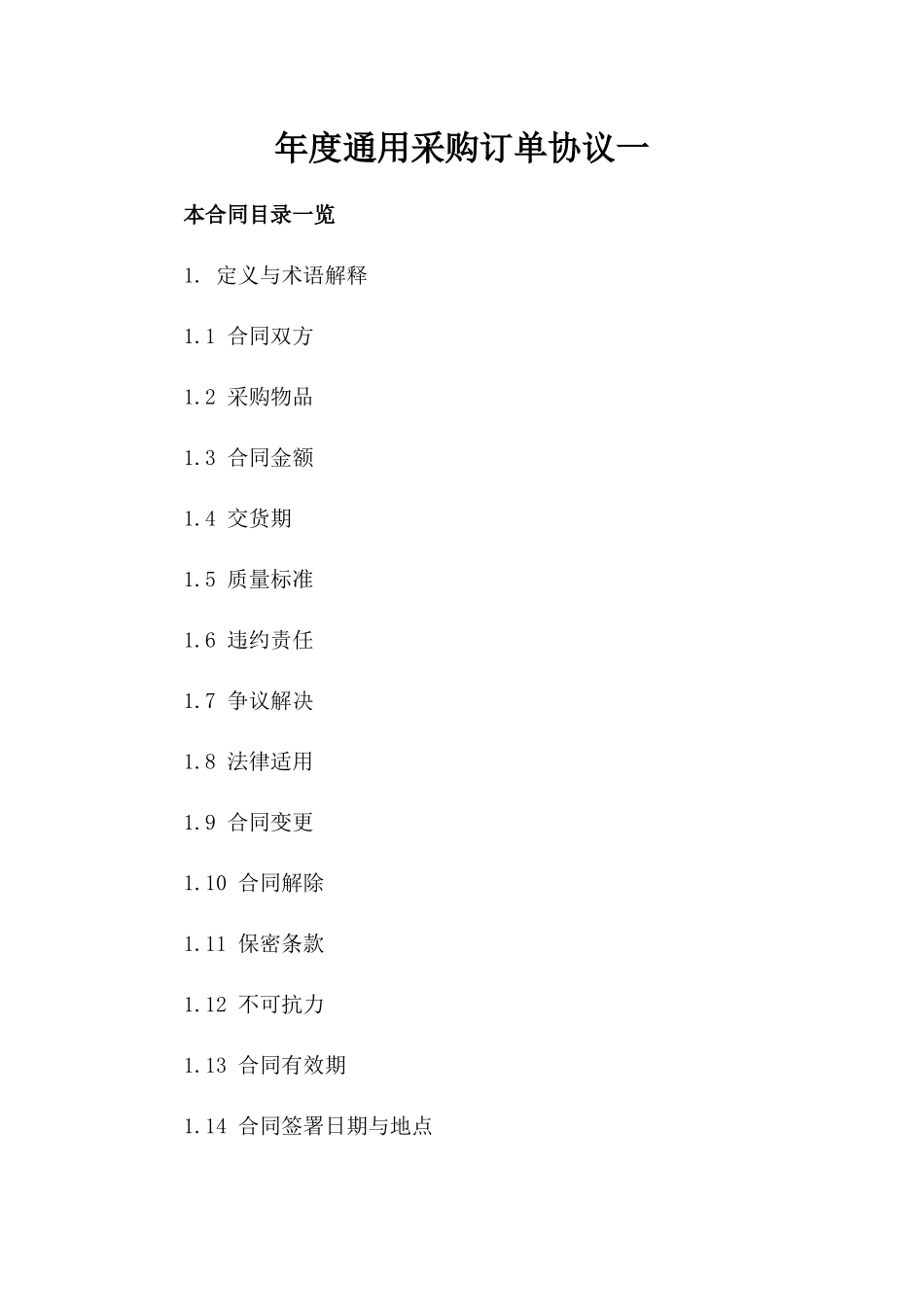 年度通用采购订单协议一

本合同目录一览

1. 定义与术语解释

1.1 合同双方

1.2 采购物品

1.3 合同金额

1.4 交货期

1.5 质量标准

1.6 违约责任

1.7 争议解决

1.8 法律适用

1.9 合同变更

1.10 合同解除

1.11 保密条款

1.12 不可抗力

1.13 合同有效期

1.14 合同签署日期与地点